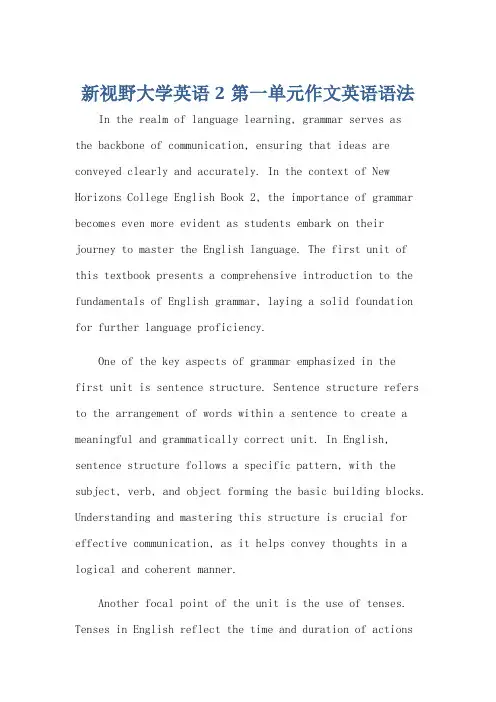 新视野大学英语 2 第一单元作文英语语法

In the realm of language learning, grammar serves as the backbone of communication, ensuring that ideas are conveyed clearly and accurately. In the context of New Horizons College English Book 2, the importance of grammar becomes even more evident as students embark on their journey to master the English language. The first unit of this textbook presents a comprehensive introduction to the fundamentals of English grammar, laying a solid foundation for further language proficiency.

One of the key aspects of grammar emphasized in the first unit is sentence structure. Sentence structure refers to the arrangement of words within a sentence to create a meaningful and grammatically correct unit. In English, sentence structure follows a specific pattern, with the subject, verb, and object forming the basic building blocks. Understanding and mastering this structure is crucial for effective communication, as it helps convey thoughts in a logical and coherent manner.

Another focal point of the unit is the use of tenses. Tenses in English reflect the time and duration of actions